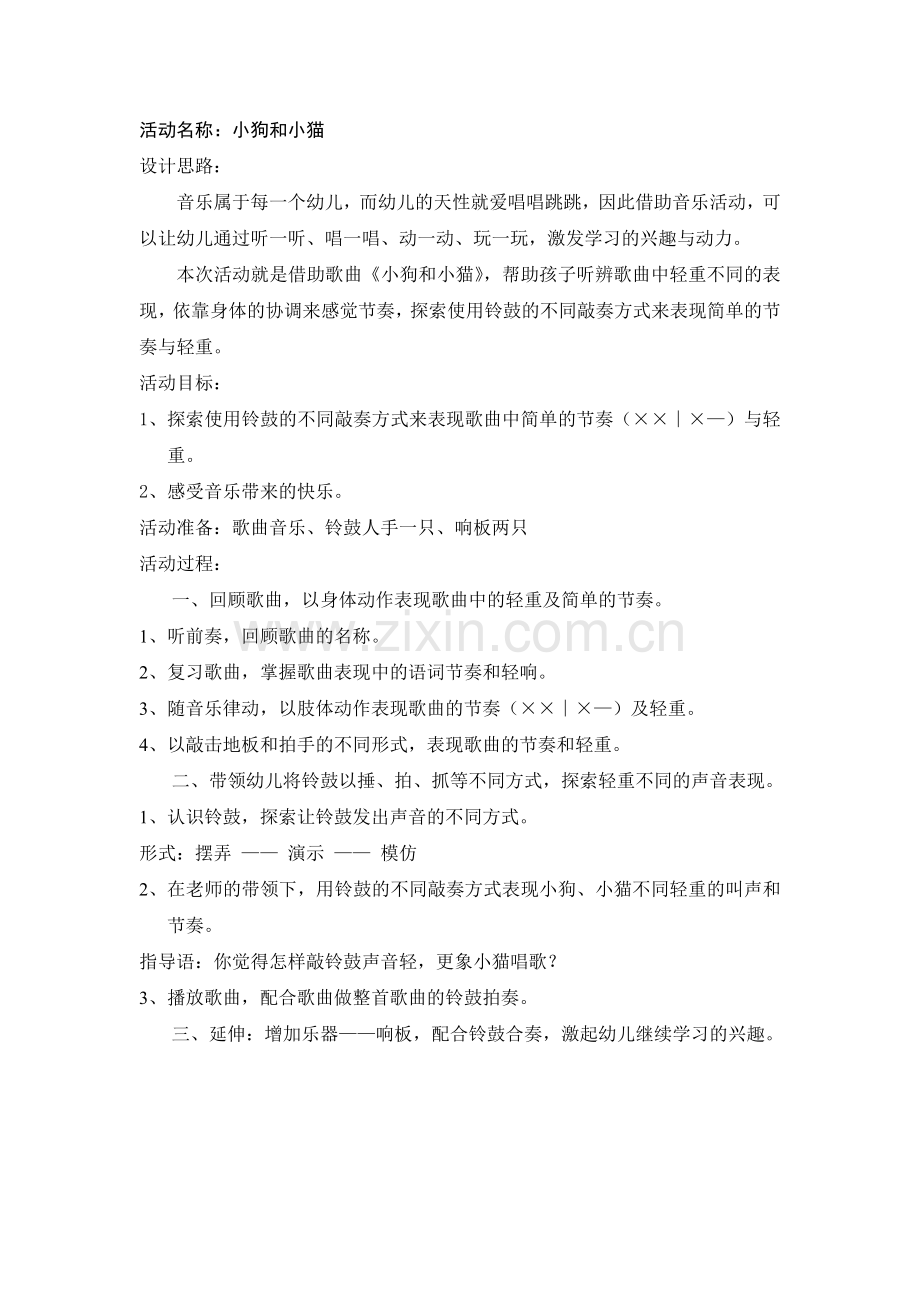 活动名称：小狗和小猫

设计思路：

音乐属于每一个幼儿，而幼儿的天性就爱唱唱跳跳，因此借助音乐活动，可以让幼儿通过听一听、唱一唱、动一动、玩一玩，激发学习的兴趣与动力。

本次活动就是借助歌曲《小狗和小猫》，帮助孩子听辨歌曲中轻重不同的表现，依靠身体的协调来感觉节奏，探索使用铃鼓的不同敲奏方式来表现简单的节奏与轻重。

活动目标：

1、探索使用铃鼓的不同敲奏方式来表现歌曲中简单的节奏（××｜×—）与轻重。

2、感受音乐带来的快乐。

活动准备：歌曲音乐、铃鼓人手一只、响板两只

活动过程：

一、回顾歌曲，以身体动作表现歌曲中的轻重及简单的节奏。

1、听前奏，回顾歌曲的名称。

2、复习歌曲，掌握歌曲表现中的语词节奏和轻响。

3、随音乐律动，以肢体动作表现歌曲的节奏（××｜×—）及轻重。

4、以敲击地板和拍手的不同形式，表现歌曲的节奏和轻重。

二、带领幼儿将铃鼓以捶、拍、抓等不同方式，探索轻重不同的声音表现。

1、认识铃鼓，探索让铃鼓发出声音的不同方式。

形式：摆弄 —— 演示 —— 模仿

2、在老师的带领下，用铃鼓的不同敲奏方式表现小狗、小猫不同轻重的叫声和节奏。

指导语：你觉得怎样敲铃鼓声音轻，更象小猫唱歌？

3、播放歌曲，配合歌曲做整首歌曲的铃鼓拍奏。

三、延伸：增加乐器——响板，配合铃鼓合奏，激起幼儿继续学习的兴趣。

www.zixin.com.cn